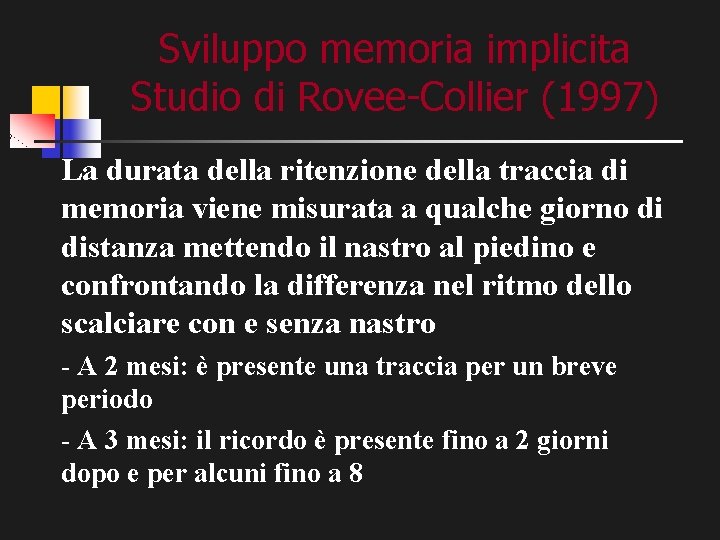 Sviluppo memoria implicita
Studio di Rovee-Collier (1997)

La durata della ritenzione della traccia di memoria viene misurata a qualche giorno di distanza mettendo il nastro al piedino e confrontando la differenza nel ritmo dello scalciare con e senza nastro

- A 2 mesi: è presente una traccia per un breve periodo

- A 3 mesi: il ricordo è presente fino a 2 giorni dopo e per alcuni fino a 8